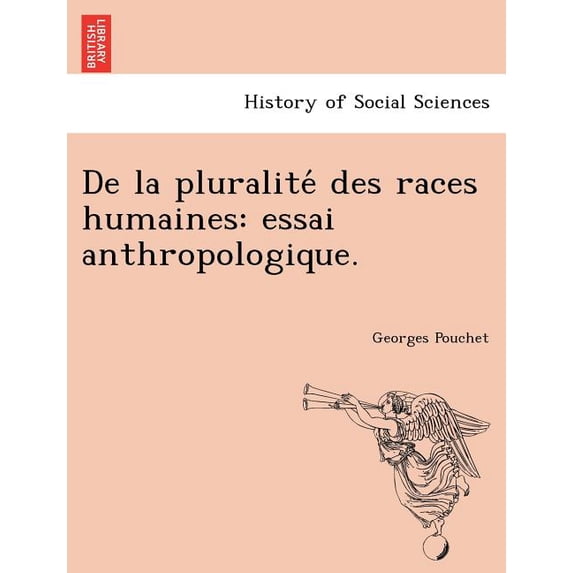 BRITISH LIBRARY

History of Social Sciences

De la pluralité des races humaines: essai anthropologique.

Georges Pouchet